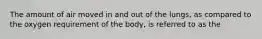 The amount of air moved in and out of the lungs, as compared to the oxygen requirement of the body, is referred to as the